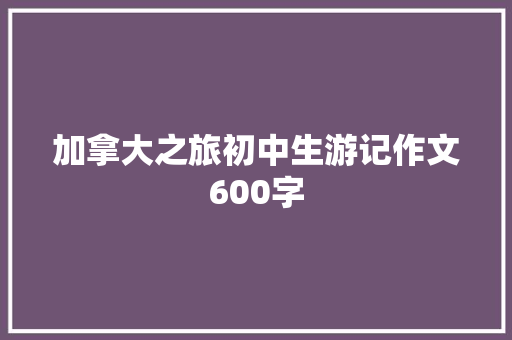 加拿大之旅初中生游记作文600字